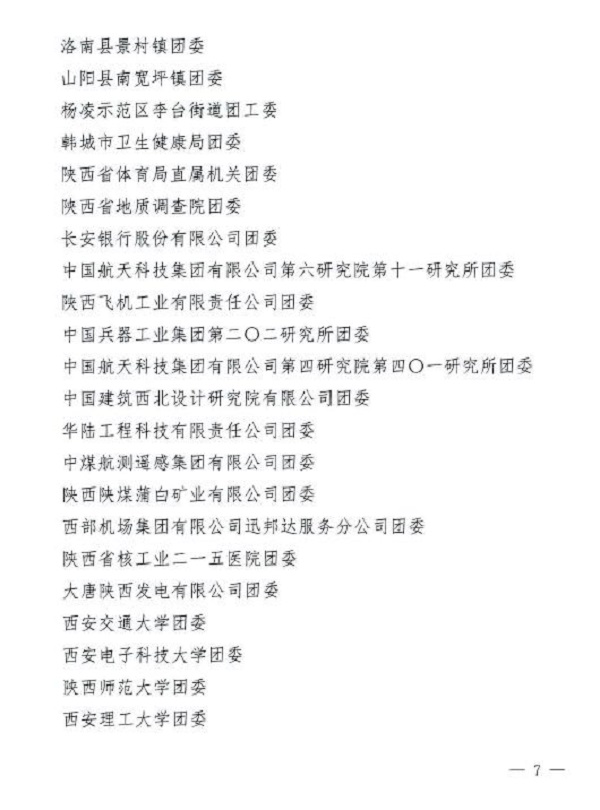 洛南县景村镇团委

山阳县南宽坪镇团委

杨凌示范区李台街道团工委

韩城市卫生健康局团委

陕西省体育局直属机关团委

陕西省地质调查院团委

长安银行股份有限公司团委

中国航天科技集团有限公司第六研究院第十一研究所团委

陕西飞机工业有限责任公司团委

中国兵器工业集团第二〇二研究所团委

中国航天科技集团有限公司第四研究院第四〇一研究所团委

中国建筑西北设计研究院有限公司团委

华陆工程科技有限责任公司团委

中煤航测遥感集团有限公司团委

陕西陕煤蒲白矿业有限公司团委

西部机场集团有限公司迅邦达服务分公司团委

陕西省核工业二一五医院团委

大唐陕西发电有限公司团委

西安交通大学团委

西安电子科技大学团委

陕西师范大学团委

西安理工大学团委

— 7 —